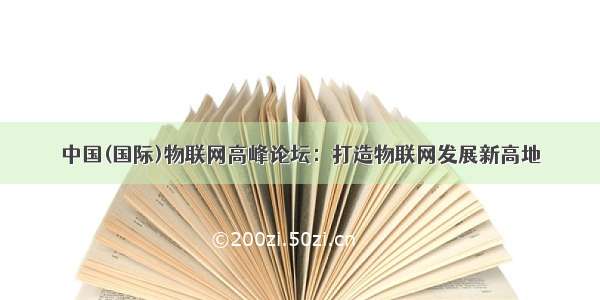 中国(国际)物联网高峰论坛：打造物联网发展新高地

©200zi.50zi.cn